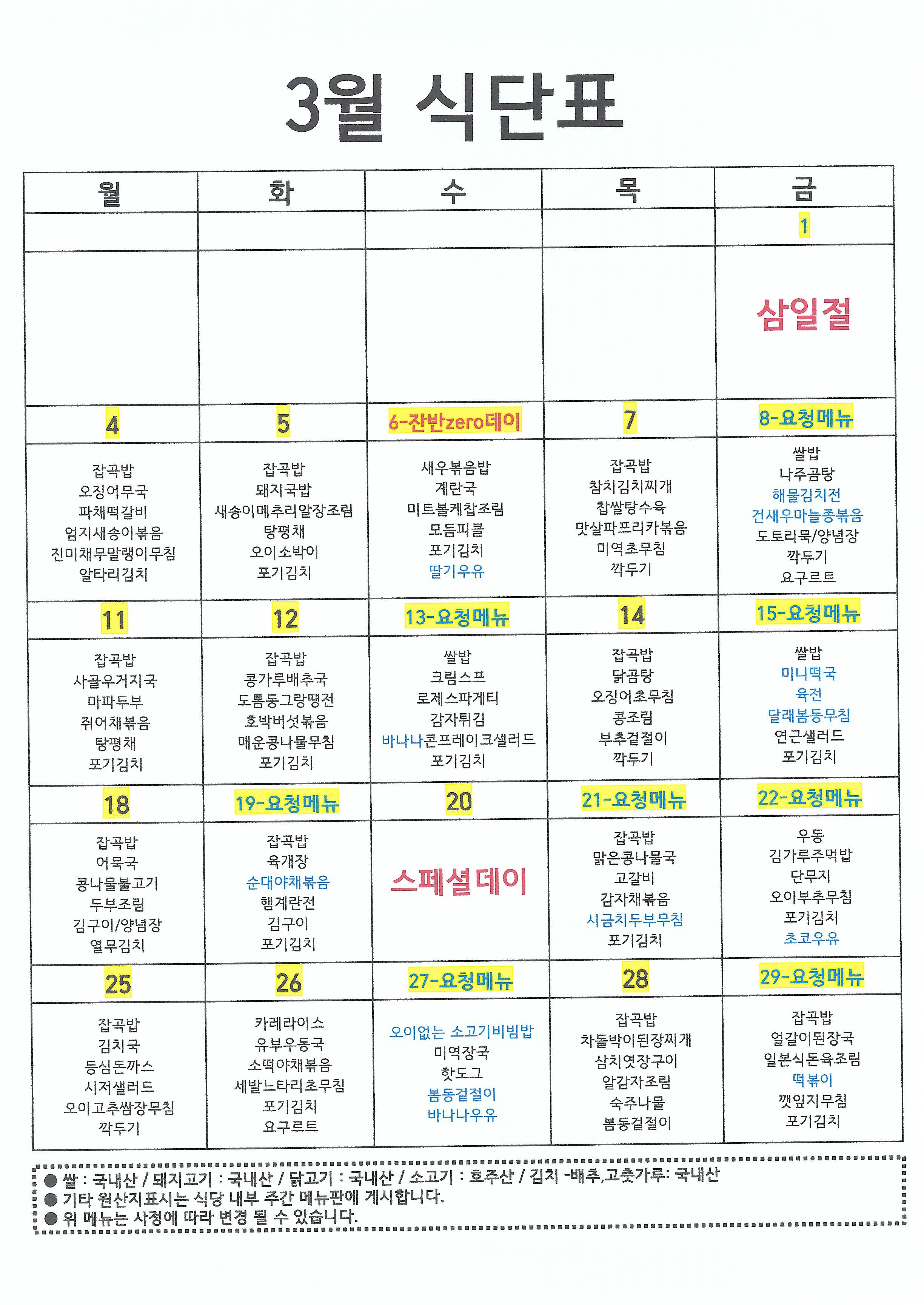 3월 식단표

| 월 | 화 | 수 | 목 | 금 |
|---|---|---|---|---|
| | | | | 1 |
| | | | | 삼일절 |
| 4 | 5 | 6-잔반zero데이 | 7 | 8-요청메뉴 |
| 잡곡밥 오징어무국 파채떡갈비 엄지새송이볶음 진미채무말랭이무침 알타리김치 | 잡곡밥 돼지국밥 새송이메추리알장조림 탕평채 오이소박이 포기김치 | 새우볶음밥 계란국 미트볼케찹조림 모듬피클 포기김치 딸기우유 | 잡곡밥 참치김치찌개 찹쌀탕수육 맛살파프리카볶음 미역초무침 깍두기 | 쌀밥 나주곰탕 해물김치전 건새우마늘종볶음 도토리묵/양념장 깍두기 요구르트 |
| 11 | 12 | 13-요청메뉴 | 14 | 15-요청메뉴 |
| 잡곡밥 사골우거지국 마파두부 쥐어채볶음 탕평채 포기김치 | 잡곡밥 콩가루배추국 도톰동그랑땡전 호박버섯볶음 매운콩나물무침 포기김치 | 쌀밥 크림스프 로제스파게티 감자튀김 바나나콘프레이크샐러드 포기김치 | 잡곡밥 닭곰탕 오징어초무침 콩조림 부추겉절이 깍두기 | 쌀밥 미니떡국 육전 달래봄동무침 연근샐러드 포기김치 |
| 18 | 19-요청메뉴 | 20 | 21-요청메뉴 | 22-요청메뉴 |
| 잡곡밥 어묵국 콩나물불고기 두부조림 김구이/양념장 열무김치 | 잡곡밥 육개장 순대야채볶음 햄계란전 김구이 포기김치 | 스페셜데이 | 잡곡밥 맑은콩나물국 고갈비 감자채볶음 시금치두부무침 포기김치 | 우동 김가루주먹밥 단무지 오이부추무침 포기김치 초코우유 |
| 25 | 26 | 27-요청메뉴 | 28 | 29-요청메뉴 |
| 잡곡밥 김치국 등심돈까스 시저샐러드 오이고추쌈장무침 깍두기 | 카레라이스 유부우동국 소떡야채볶음 세발느타리초무침 포기김치 요구르트 | 오이없는 소고기비빔밥 미역장국 핫도그 봄동겉절이 바나나우유 | 잡곡밥 차돌박이된장찌개 삼치엿장구이 알감자조림 숙주나물 봄동겉절이 | 잡곡밥 얼갈이된장국 일본식돈육조림 떡볶이 깻잎지무침 포기김치 |

● 쌀 : 국내산 / 돼지고기 : 국내산 / 닭고기 : 국내산 / 소고기 : 호주산 / 김치 -배추,고춧가루: 국내산
● 기타 원산지표시는 식당 내부 주간 메뉴판에 게시합니다.
● 위 메뉴는 사정에 따라 변경 될 수 있습니다.